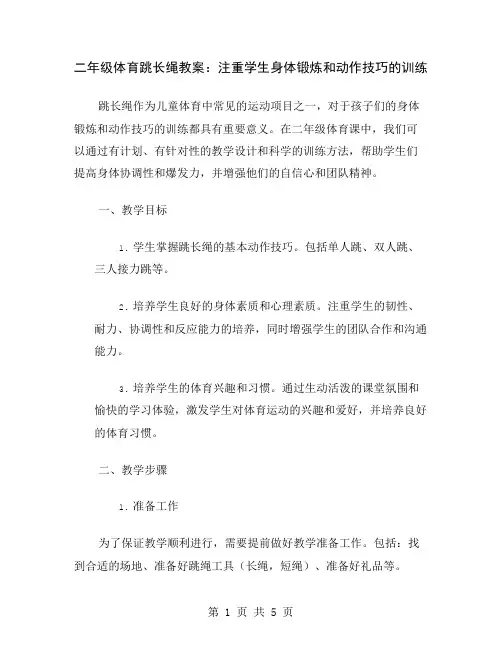 二年级体育跳长绳教案：注重学生身体锻炼和动作技巧的训练

跳长绳作为儿童体育中常见的运动项目之一，对于孩子们的身体锻炼和动作技巧的训练都具有重要意义。在二年级体育课中，我们可以通过有计划、有针对性的教学设计和科学的训练方法，帮助学生们提高身体协调性和爆发力，并增强他们的自信心和团队精神。

一、教学目标

1. 学生掌握跳长绳的基本动作技巧。包括单人跳、双人跳、三人接力跳等。

2. 培养学生良好的身体素质和心理素质。注重学生的韧性、耐力、协调性和反应能力的培养，同时增强学生的团队合作和沟通能力。

3. 培养学生的体育兴趣和习惯。通过生动活泼的课堂氛围和愉快的学习体验，激发学生对体育运动的兴趣和爱好，并培养良好的体育习惯。

二、教学步骤

1. 准备工作

为了保证教学顺利进行，需要提前做好教学准备工作。包括：找到合适的场地、准备好跳绳工具（长绳，短绳）、准备好礼品等。

第 1 页 共 5 页